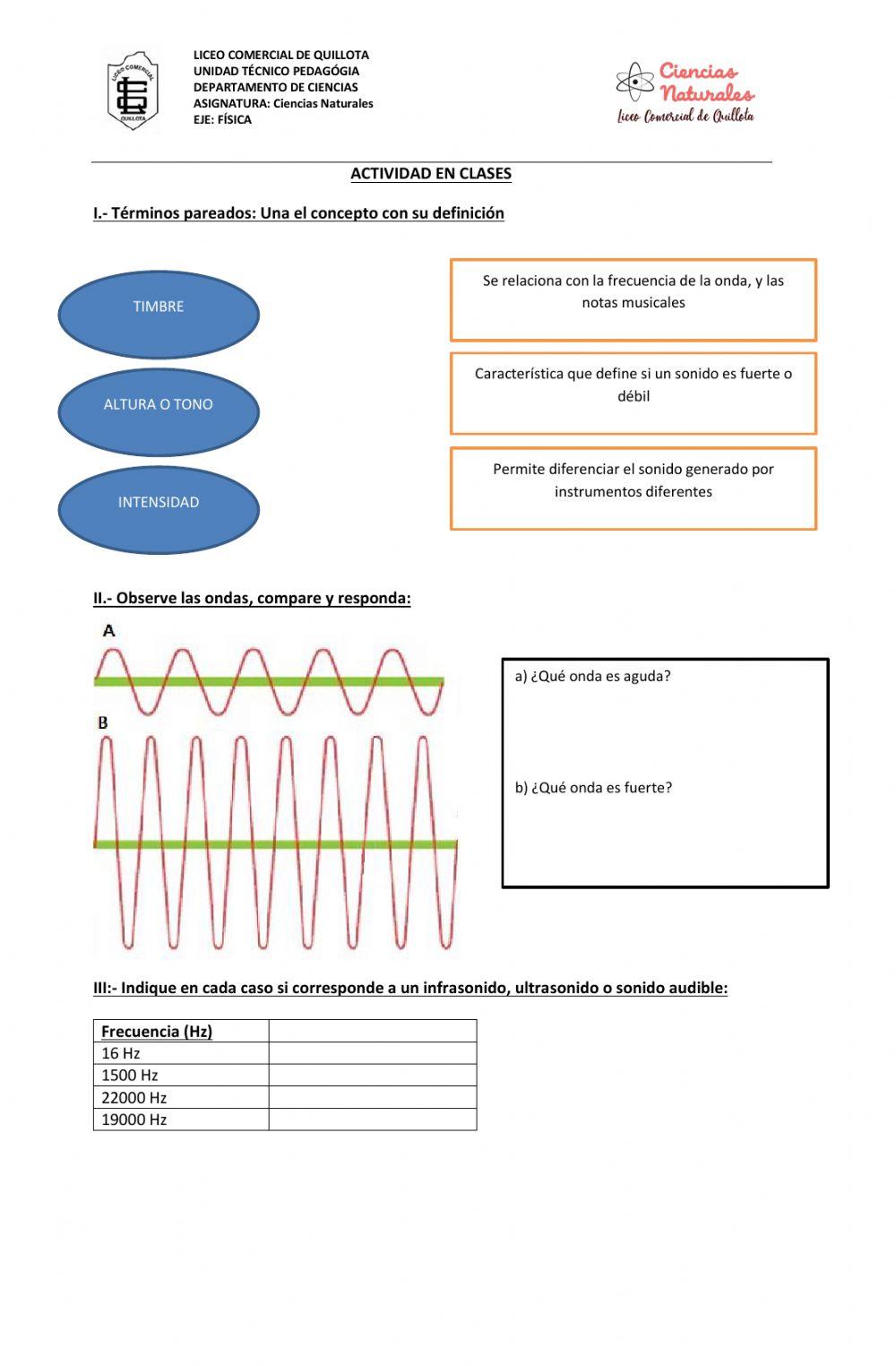 LICEO COMERCIAL QUILLOTA

LICEO COMERCIAL DE QUILLOTA
UNIDAD TÉCNICO PEDAGÓGIA
DEPARTAMENTO DE CIENCIAS
ASIGNATURA: Ciencias Naturales
EJE: FÍSICA

Ciencias Naturales
Liceo Comercial de Quillota

ACTIVIDAD EN CLASES

I.- Términos pareados: Una el concepto con su definición

TIMBRE

ALTURA O TONO

INTENSIDAD

Se relaciona con la frecuencia de la onda, y las notas musicales

Característica que define si un sonido es fuerte o débil

Permite diferenciar el sonido generado por instrumentos diferentes

II.- Observe las ondas, compare y responda:

A

B

a) ¿Qué onda es aguda?

b) ¿Qué onda es fuerte?

III:- Indique en cada caso si corresponde a un infrasonido, ultrasonido o sonido audible:

| Frecuencia (Hz) | |
|---|---|
| 16 Hz | |
| 1500 Hz | |
| 22000 Hz | |
| 19000 Hz | |